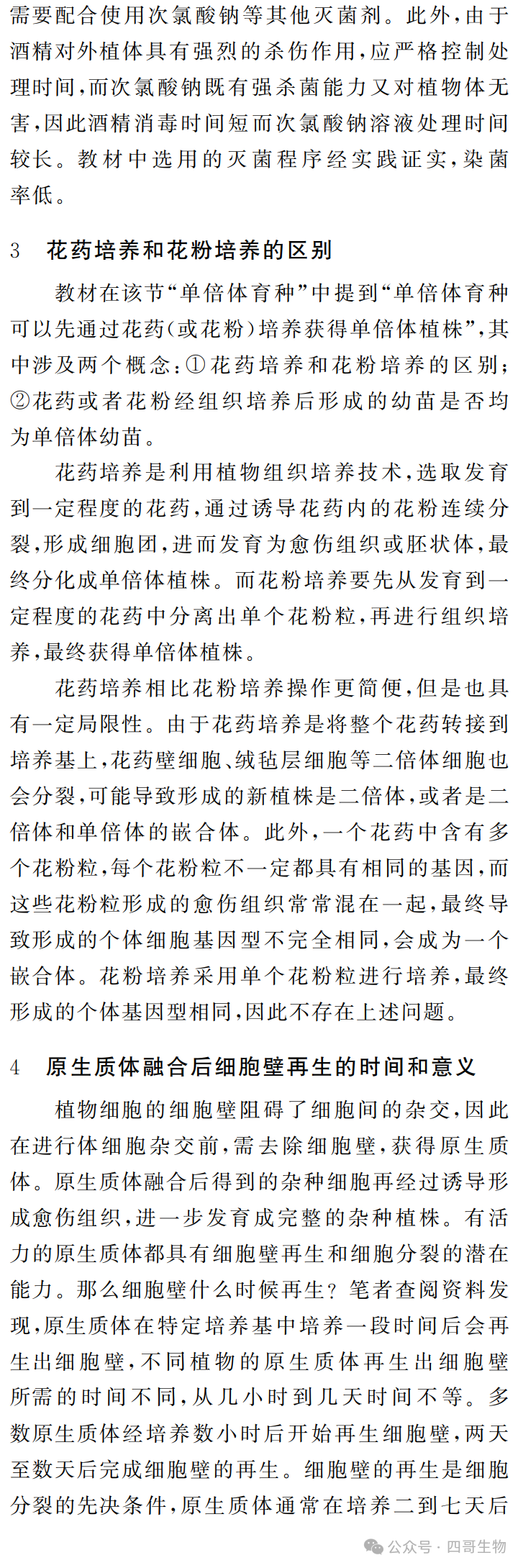 需要配合使用次氯酸钠等其他灭菌剂。此外，由于酒精对外植体具有强烈的杀伤作用，应严格控制处理时间，而次氯酸钠既有强杀菌能力又对植物体无害，因此酒精消毒时间短而次氯酸钠溶液处理时间较长。教材中选用的灭菌程序经实践证实，染菌率低。

3　花药培养和花粉培养的区别

教材在该节“单倍体育种”中提到“单倍体育种可以先通过花药（或花粉）培养获得单倍体植株”，其中涉及两个概念：①花药培养和花粉培养的区别；②花药或者花粉经组织培养后形成的幼苗是否均为单倍体幼苗。

花药培养是利用植物组织培养技术，选取发育到一定程度的花药，通过诱导花药内的花粉连续分裂，形成细胞团，进而发育为愈伤组织或胚状体，最终分化成单倍体植株。而花粉培养要先从发育到一定程度的花药中分离出单个花粉粒，再进行组织培养，最终获得单倍体植株。

花药培养相比花粉培养操作更简便，但是也具有一定局限性。由于花药培养是将整个花药转接到培养基上，花药壁细胞、绒毡层细胞等二倍体细胞也会分裂，可能导致形成的新植株是二倍体，或者是二倍体和单倍体的嵌合体。此外，一个花药中含有多个花粉粒，每个花粉粒不一定都具有相同的基因，而这些花粉粒形成的愈伤组织常常混在一起，最终导致形成的个体细胞基因型不完全相同，会成为一个嵌合体。花粉培养采用单个花粉粒进行培养，最终形成的个体基因型相同，因此不存在上述问题。

4　原生质体融合后细胞壁再生的时间和意义

植物细胞的细胞壁阻碍了细胞间的杂交，因此在进行体细胞杂交前，需去除细胞壁，获得原生质体。原生质体融合后得到的杂种细胞再经过诱导形成愈伤组织，进一步发育成完整的杂种植株。有活力的原生质体都具有细胞壁再生和细胞分裂的潜在能力。那么细胞壁什么时候再生？笔者查阅资料发现，原生质体在特定培养基中培养一段时间后会再生出细胞壁，不同植物的原生质体再生出细胞壁所需的时间不同，从几小时到几天时间不等。多数原生质体经培养数小时后开始再生细胞壁，两天至数天后完成细胞壁的再生。细胞壁的再生是细胞分裂的先决条件，原生质体通常在培养二到七天后

公众号 · 四哥生物